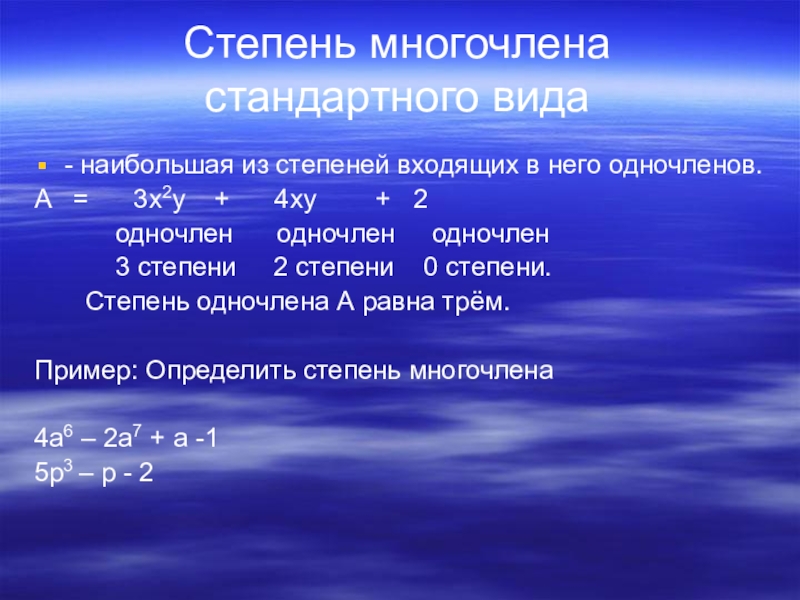 Степень многочлена стандартного вида

- наибольшая из степеней входящих в него одночленов.

$A = 3x^2y + 4xy + 2$

одночлен одночлен одночлен

3 степени 2 степени 0 степени.

Степень одночлена А равна трём.

Пример: Определить степень многочлена

$4a^6 – 2a^7 + a -1$

$5p^3 – p - 2$